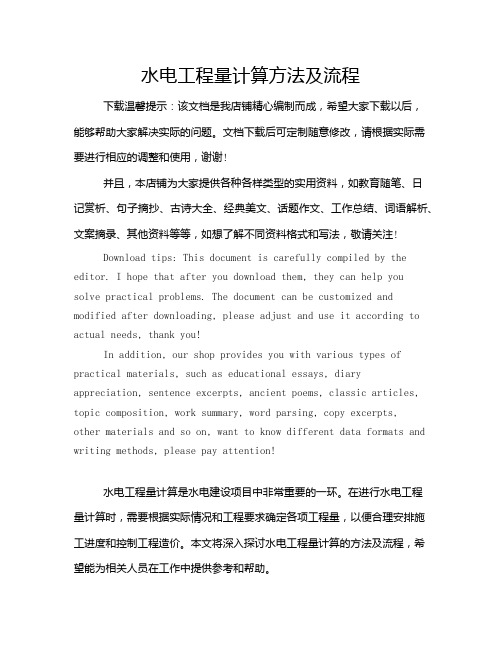 水电工程量计算方法及流程

下载温馨提示：该文档是我店铺精心编制而成，希望大家下载以后，能够帮助大家解决实际的问题。文档下载后可定制随意修改，请根据实际需要进行相应的调整和使用，谢谢！

并且，本店铺为大家提供各种各样类型的实用资料，如教育随笔、日记赏析、句子摘抄、古诗大全、经典美文、话题作文、工作总结、词语解析、文案摘录、其他资料等等，如想了解不同资料格式和写法，敬请关注！

Download tips: This document is carefully compiled by the editor. I hope that after you download them, they can help you solve practical problems. The document can be customized and modified after downloading, please adjust and use it according to actual needs, thank you!

In addition, our shop provides you with various types of practical materials, such as educational essays, diary appreciation, sentence excerpts, ancient poems, classic articles, topic composition, work summary, word parsing, copy excerpts, other materials and so on, want to know different data formats and writing methods, please pay attention!

水电工程量计算是水电建设项目中非常重要的一环。在进行水电工程量计算时，需要根据实际情况和工程要求确定各项工程量，以便合理安排施工进度和控制工程造价。本文将深入探讨水电工程量计算的方法及流程，希望能为相关人员在工作中提供参考和帮助。